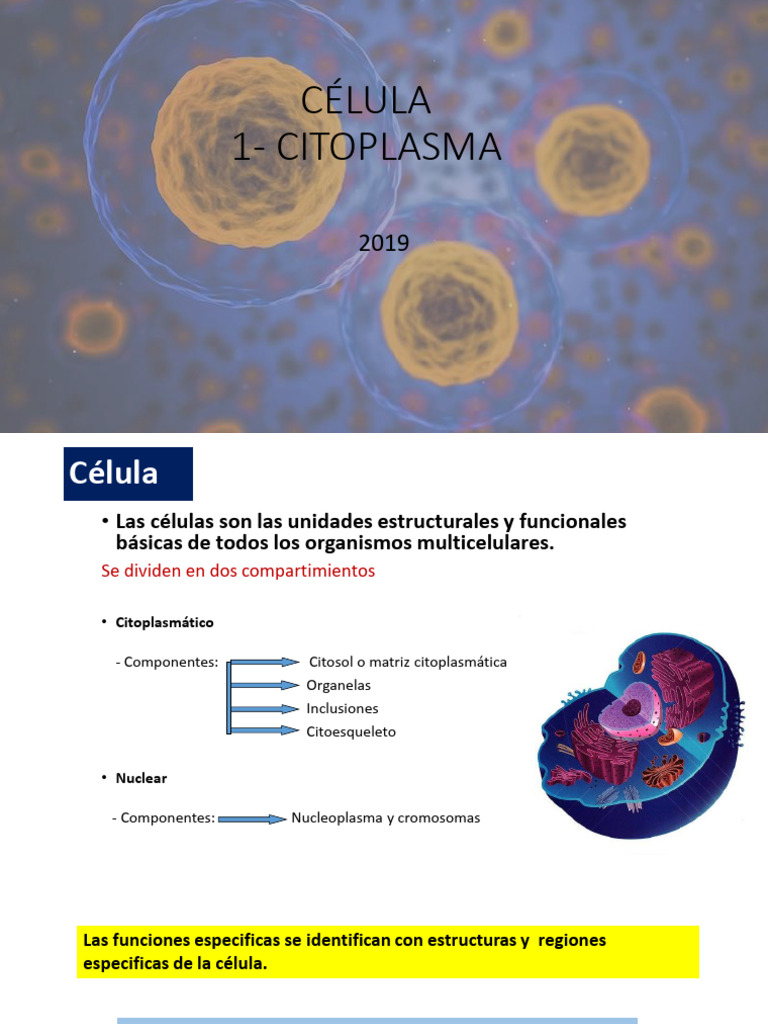 CÉLULA
1- CITOPLASMA

2019

Célula

• Las células son las unidades estructurales y funcionales básicas de todos los organismos multicelulares.

Se dividen en dos compartimientos

• Citoplasmático

- Componentes: Citosol o matriz citoplasmática
Organelas
Inclusiones
Citoesqueleto

• Nuclear

- Componentes: Nucleoplasma y cromosomas

Las funciones especificas se identifican con estructuras y regiones especificas de la célula.